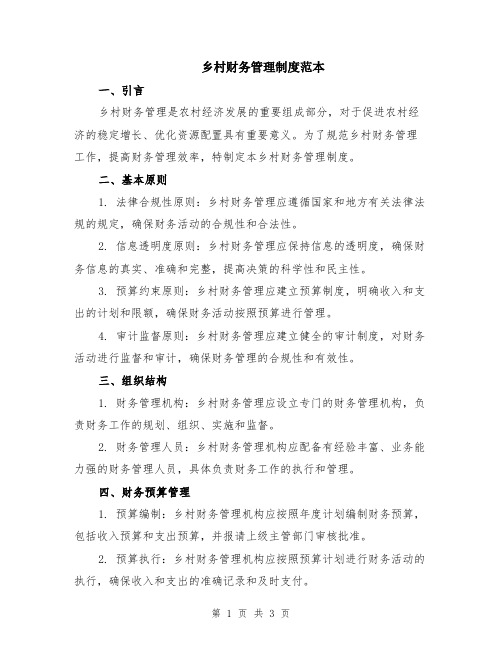 乡村财务管理制度范本

一、引言

乡村财务管理是农村经济发展的重要组成部分，对于促进农村经济的稳定增长、优化资源配置具有重要意义。为了规范乡村财务管理工作，提高财务管理效率，特制定本乡村财务管理制度。

二、基本原则

1. 法律合规性原则：乡村财务管理应遵循国家和地方有关法律法规的规定，确保财务活动的合规性和合法性。

2. 信息透明度原则：乡村财务管理应保持信息的透明度，确保财务信息的真实、准确和完整，提高决策的科学性和民主性。

3. 预算约束原则：乡村财务管理应建立预算制度，明确收入和支出的计划和限额，确保财务活动按照预算进行管理。

4. 审计监督原则：乡村财务管理应建立健全的审计制度，对财务活动进行监督和审计，确保财务管理的合规性和有效性。

三、组织结构

1. 财务管理机构：乡村财务管理应设立专门的财务管理机构，负责财务工作的规划、组织、实施和监督。

2. 财务管理人员：乡村财务管理机构应配备有经验丰富、业务能力强的财务管理人员，具体负责财务工作的执行和管理。

四、财务预算管理

1. 预算编制：乡村财务管理机构应按照年度计划编制财务预算，包括收入预算和支出预算，并报请上级主管部门审核批准。

2. 预算执行：乡村财务管理机构应按照预算计划进行财务活动的执行，确保收入和支出的准确记录和及时支付。

第 1 页 共 3 页